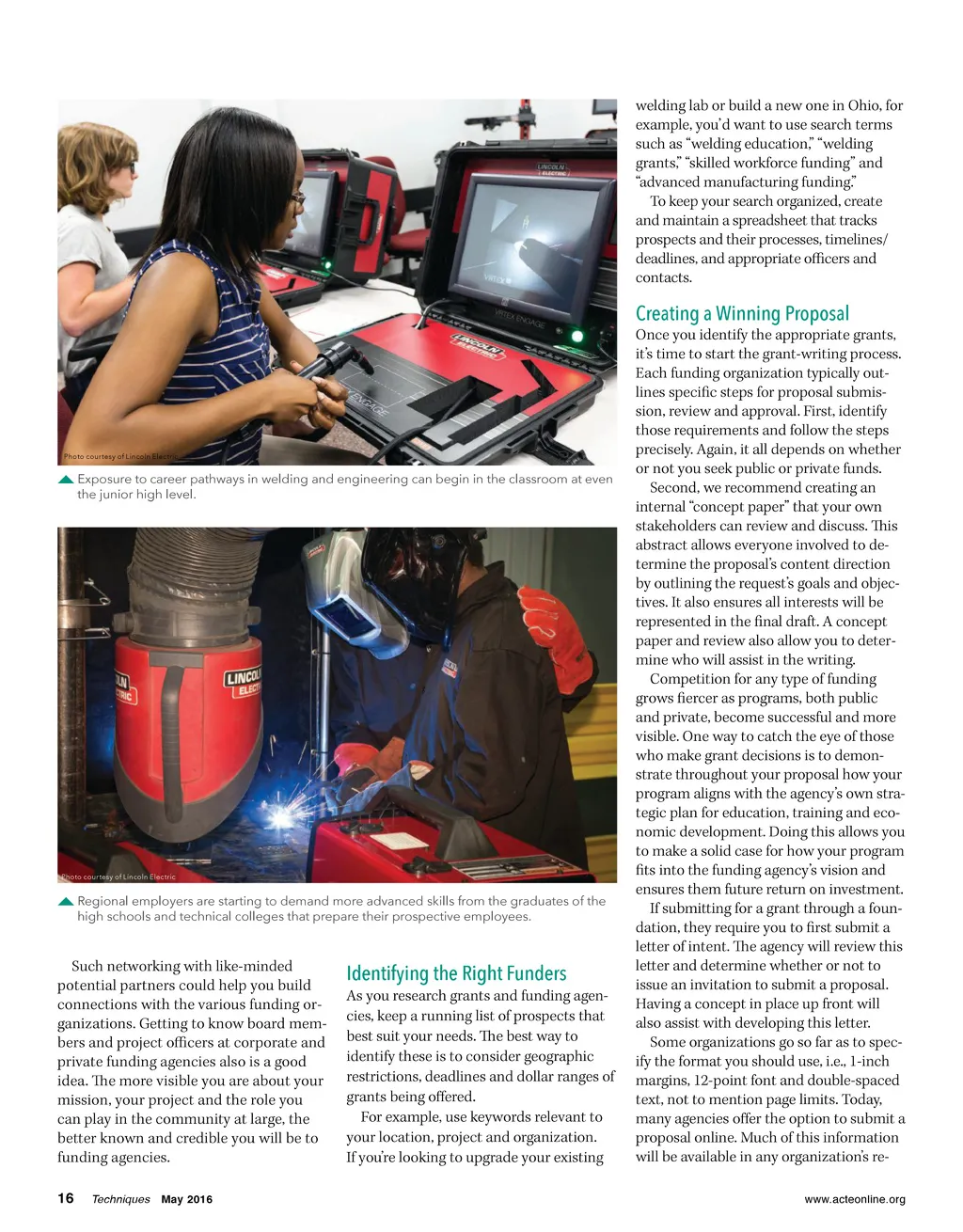 Photo courtesy of Lincoln Electric

Exposure to career pathways in welding and engineering can begin in the classroom at even the junior high level.

Photo courtesy of Lincoln Electric

Regional employers are starting to demand more advanced skills from the graduates of the high schools and technical colleges that prepare their prospective employees.

Such networking with like-minded potential partners could help you build connections with the various funding organizations. Getting to know board members and project officers at corporate and private funding agencies also is a good idea. The more visible you are about your mission, your project and the role you can play in the community at large, the better known and credible you will be to funding agencies.

Identifying the Right Funders

As you research grants and funding agencies, keep a running list of prospects that best suit your needs. The best way to identify these is to consider geographic restrictions, deadlines and dollar ranges of grants being offered.

For example, use keywords relevant to your location, project and organization. If you're looking to upgrade your existing welding lab or build a new one in Ohio, for example, you'd want to use search terms such as "welding education," "welding grants," "skilled workforce funding" and "advanced manufacturing funding."

To keep your search organized, create and maintain a spreadsheet that tracks prospects and their processes, timelines/deadlines, and appropriate officers and contacts.

Creating a Winning Proposal

Once you identify the appropriate grants, it's time to start the grant-writing process. Each funding organization typically outlines specific steps for proposal submission, review and approval. First, identify those requirements and follow the steps precisely. Again, it all depends on whether or not you seek public or private funds.

Second, we recommend creating an internal "concept paper" that your own stakeholders can review and discuss. This abstract allows everyone involved to determine the proposal's content direction by outlining the request's goals and objectives. It also ensures all interests will be represented in the final draft. A concept paper and review also allow you to determine who will assist in the writing.

Competition for any type of funding grows fiercer as programs, both public and private, become successful and more visible. One way to catch the eye of those who make grant decisions is to demonstrate throughout your proposal how your program aligns with the agency's own strategic plan for education, training and economic development. Doing this allows you to make a solid case for how your program fits into the funding agency's vision and ensures them future return on investment.

If submitting for a grant through a foundation, they require you to first submit a letter of intent. The agency will review this letter and determine whether or not to issue an invitation to submit a proposal. Having a concept in place up front will also assist with developing this letter.

Some organizations go so far as to specify the format you should use, i.e., 1-inch margins, 12-point font and double-spaced text, not to mention page limits. Today, many agencies offer the option to submit a proposal online. Much of this information will be available in any organization's re-

16 Techniques May 2016 www.acteonline.org